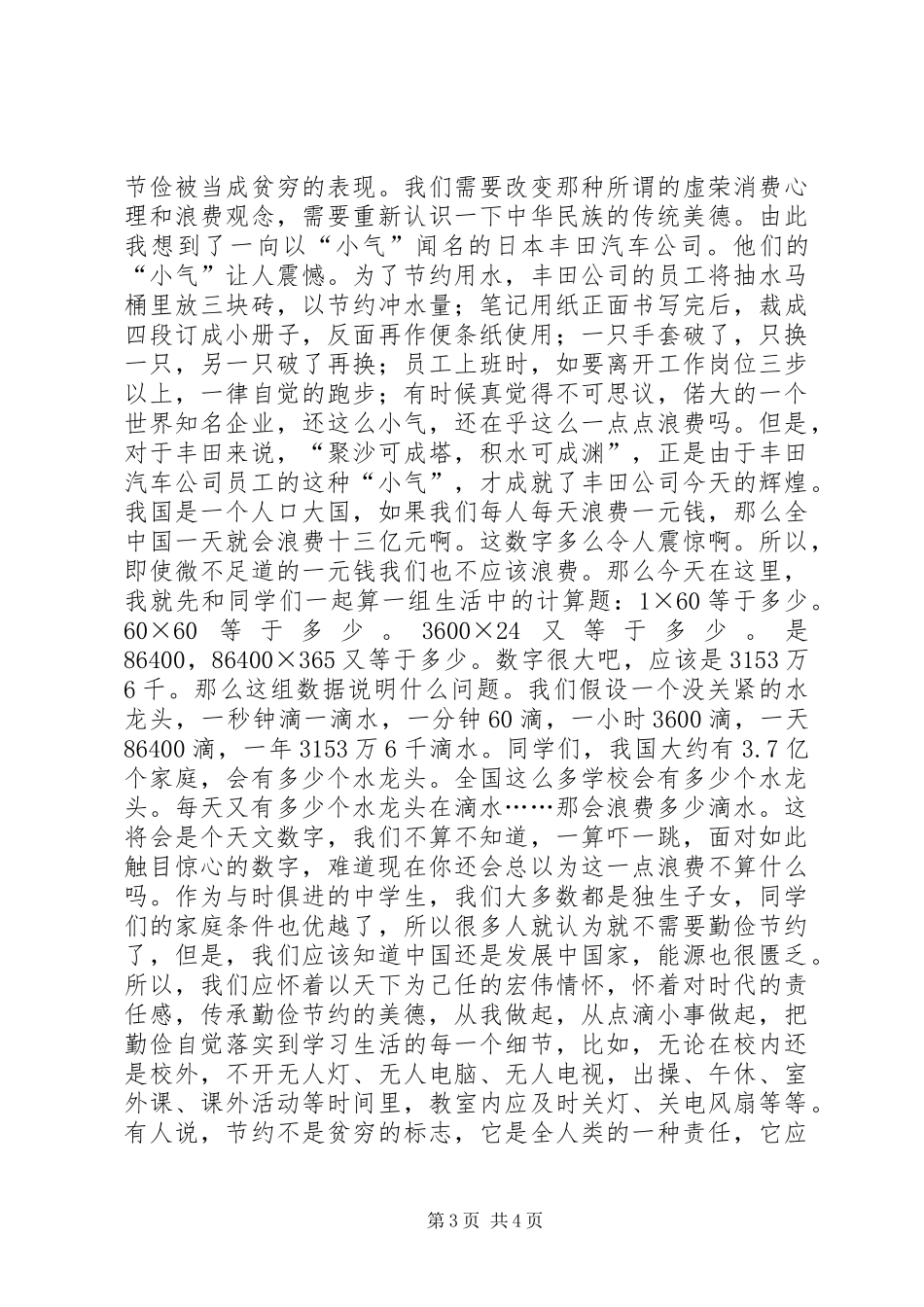 节俭被当成贫穷的表现。我们需要改变那种所谓的虚荣消费心理和浪费观念，需要重新认识一下中华民族的传统美德。由此我想到了一向以“小气”闻名的日本丰田汽车公司。他们的“小气”让人震憾。为了节约用水，丰田公司的员工将抽水马桶里放三块砖，以节约冲水量；笔记用纸正面书写完后，裁成四段订成小册子，反面再作便条纸使用；一只手套破了，只换一只，另一只破了再换；员工上班时，如要离开工作岗位三步以上，一律自觉的跑步；有时候真觉得不可思议，偌大的一个世界知名企业，还这么小气，还在乎这么一点点浪费吗。但是，对于丰田来说，“聚沙可成塔，积水可成渊”，正是由于丰田汽车公司员工的这种“小气”，才成就了丰田公司今天的辉煌。我国是一个人口大国，如果我们每人每天浪费一元钱，那么全中国一天就会浪费十三亿元啊。这数字多么令人震惊啊。所以，即使微不足道的一元钱我们也不应该浪费。那么今天在这里，我就先和同学们一起算一组生活中的计算题：1×60 等于多少。60×60 等于多少。3600×24 又等于多少。是 86400，86400×365 又等于多少。数字很大吧，应该是 3153 万 6 千。那么这组数据说明什么问题。我们假设一个没关紧的水龙头，一秒钟滴一滴水，一分钟 60 滴，一小时 3600 滴，一天 86400 滴，一年 3153 万 6 千滴水。同学们，我国大约有 3.7 亿个家庭，会有多少个水龙头。全国这么多学校会有多少个水龙头。每天又有多少个水龙头在滴水……那会浪费多少滴水。这将会是个天文数字，我们不算不知道，一算吓一跳，面对如此触目惊心的数字，难道现在你还会总以为这一点浪费不算什么吗。作为与时俱进的中学生，我们大多数都是独生子女，同学们的家庭条件也优越了，所以很多人就认为就不需要勤俭节约了，但是，我们应该知道中国还是发展中国家，能源也很匮乏。所以，我们应怀着以天下为己任的宏伟情怀，怀着对时代的责任感，传承勤俭节约的美德，从我做起，从点滴小事做起，把勤俭自觉落实到学习生活的每一个细节，比如，无论在校内还是校外，不开无人灯、无人电脑、无人电视，出操、午休、室外课、课外活动等时间里，教室内应及时关灯、关电风扇等等。有人说，节约不是贫穷的标志，它是全人类的一种责任，它应

第 3 页 共 4 页